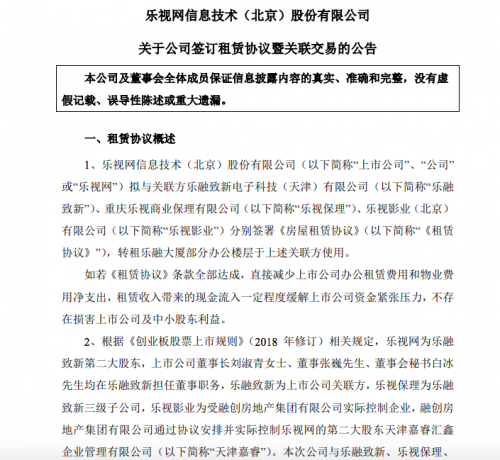 乐视网信息技术（北京）股份有限公司

关于公司签订租赁协议暨关联交易的公告

本公司及董事会全体成员保证信息披露内容的真实、准确和完整，没有虚假记载、误导性陈述或重大遗漏。

一、租赁协议概述

1、乐视网信息技术（北京）股份有限公司（以下简称“上市公司”、“公司”或“乐视网”）拟与关联方乐融致新电子科技（天津）有限公司（以下简称“乐融致新”）、重庆乐视商业保理有限公司（以下简称“乐视保理”）、乐视影业（北京）有限公司（以下简称“乐视影业”）分别签署《房屋租赁协议》（以下简称“《租赁协议》”），转租乐融大厦部分办公楼层于上述关联方使用。

如若《租赁协议》条款全部达成，直接减少上市公司办公租赁费用和物业费用净支出，租赁收入带来的现金流入一定程度缓解上市公司资金紧张压力，不存在损害上市公司及中小股东利益。

2、根据《创业板股票上市规则》（2018 年修订）相关规定，乐视网为乐融致新第二大股东，上市公司董事长刘淑青女士、董事张巍先生、董事会秘书白冰先生均在乐融致新担任董事职务，乐融致新为上市公司关联方，乐视保理为乐融致新三级子公司，乐视影业为受融创房地产集团有限公司实际控制企业，融创房地产集团有限公司通过协议安排并实际控制乐视网的第二大股东天津嘉睿汇鑫企业管理有限公司（以下简称“天津嘉睿”）。本次公司与乐融致新、乐视保理、